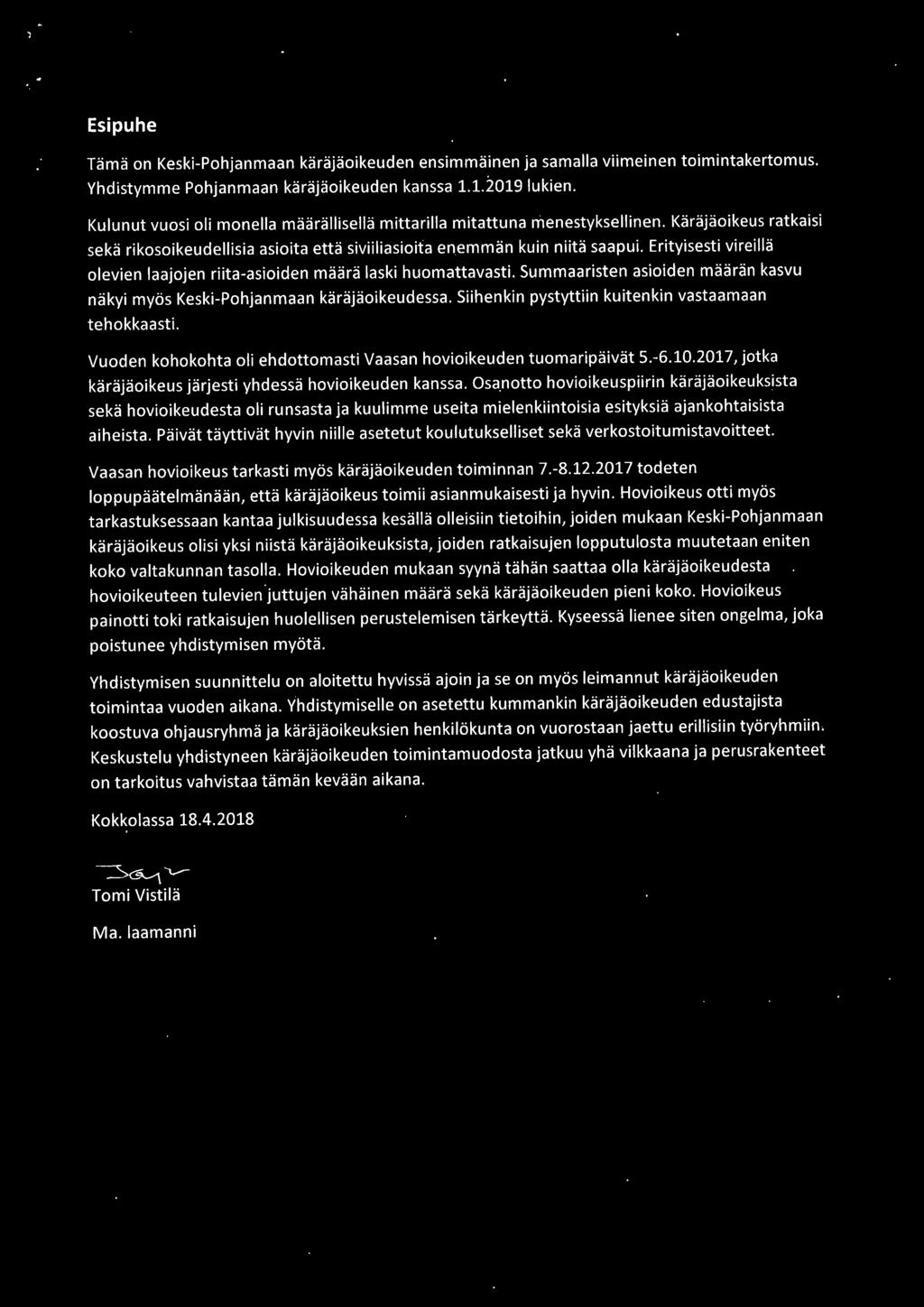 Esipuhe

Tämä on Keski-Pohjanmaan käräjäoikeuden ensimmäinen ja samalla viimeinen toimintakertomus. Yhdistymme Pohjanmaan käräjäoikeuden kanssa 1.1.2019 lukien.

Kulunut vuosi oli monella määrällisellä mittarilla mitattuna menestyksellinen. Käräjäoikeus ratkaisi sekä rikosoikeudellisia asioita että siviiliasioita enemmän kuin niitä saapui. Erityisesti vireillä olevien laajojen riita-asioiden määrä laski huomattavasti. Summaaristen asioiden määrän kasvu näkyi myös Keski-Pohjanmaan käräjäoikeudessa. Siihenkin pystyttiin kuitenkin vastaamaan tehokkaasti.

Vuoden kohokohta oli ehdottomasti Vaasan hovioikeuden tuomaripäivät 5.-6.10.2017, jotka käräjäoikeus järjesti yhdessä hovioikeuden kanssa. Osanotto hovioikeuspiirin käräjäoikeuksista sekä hovioikeudesta oli runsasta ja kuulimme useita mielenkiintoisia esityksiä ajankohtaisista aiheista. Päivät täyttivät hyvin niille asetetut koulutukselliset sekä verkostoitumistavoitteet.

Vaasan hovioikeus tarkasti myös käräjäoikeuden toiminnan 7.-8.12.2017 todeten loppupäätelmänään, että käräjäoikeus toimii asianmukaisesti ja hyvin. Hovioikeus otti myös tarkastuksessaan kantaa julkisuudessa kesällä olleisiin tietoihin, joiden mukaan Keski-Pohjanmaan käräjäoikeus olisi yksi niistä käräjäoikeuksista, joiden ratkaisujen lopputulosta muutetaan eniten koko valtakunnan tasolla. Hovioikeuden mukaan syynä tähän saattaa olla käräjäoikeudesta hovioikeuteen tulevien juttujen vähäinen määrä sekä käräjäoikeuden pieni koko. Hovioikeus painotti toki ratkaisujen huolellisen perustelemisen tärkeyttä. Kyseessä lienee siten ongelma, joka poistunee yhdistymisen myötä.

Yhdistymisen suunnittelu on aloitettu hyvissä ajoin ja se on myös leimannut käräjäoikeuden toimintaa vuoden aikana. Yhdistymiselle on asetettu kummankin käräjäoikeuden edustajista koostuva ohjausryhmä ja käräjäoikeuksien henkilökunta on vuorostaan jaettu erillisiin työryhmiin. Keskustelu yhdistyneen käräjäoikeuden toimintamuodosta jatkuu yhä vilkkaana ja perusrakenteet on tarkoitus vahvistaa tämän kevään aikana.

Kokkolassa 18.4.2018

Tomi Vistilä

Ma. laamanni